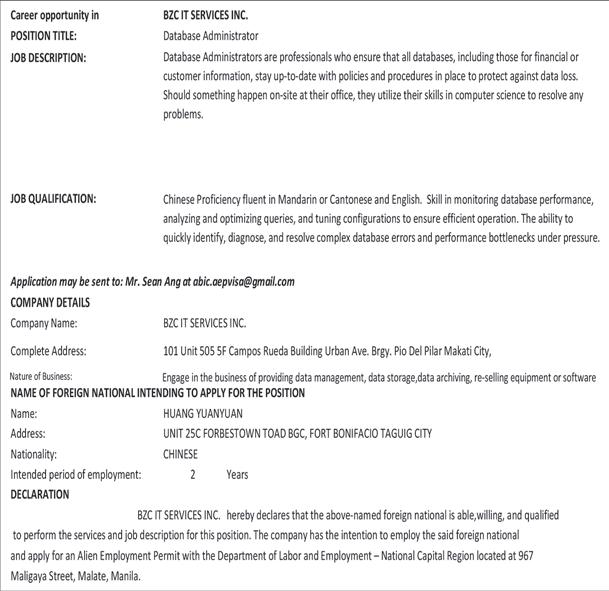 Career opportunity in BZC IT SERVICES INC.

POSITION TITLE: Database Administrator

JOB DESCRIPTION: Database Administrators are professionals who ensure that all databases, including those for financial or customer information, stay up-to-date with policies and procedures in place to protect against data loss. Should something happen on-site at their office, they utilize their skills in computer science to resolve any problems.

JOB QUALIFICATION: Chinese Proficiency fluent in Mandarin or Cantonese and English. Skill in monitoring database performance, analyzing and optimizing queries, and tuning configurations to ensure efficient operation. The ability to quickly identify, diagnose, and resolve complex database errors and performance bottlenecks under pressure.

Application may be sent to: Mr. Sean Ang at abic.aepvisa@gmail.com

COMPANY DETAILS

Company Name: BZC IT SERVICES INC.

Complete Address: 101 Unit 505 5F Campos Rueda Building Urban Ave. Brgy. Pio Del Pilar Makati City,

Nature of Business: Engage in the business of providing data management, data storage,data archiving, re-selling equipment or software

NAME OF FOREIGN NATIONAL INTENDING TO APPLY FOR THE POSITION

Name: HUANG YUANYUAN

Address: UNIT 25C FORBESTOWN TOAD BGC, FORT BONIFACIO TAGUIG CITY

Nationality: CHINESE

Intended period of employment: 2 Years

DECLARATION

BZC IT SERVICES INC. hereby declares that the above-named foreign national is able,willing, and qualified to perform the services and job description for this position. The company has the intention to employ the said foreign national and apply for an Alien Employment Permit with the Department of Labor and Employment – National Capital Region located at 967 Maligaya Street, Malate, Manila.